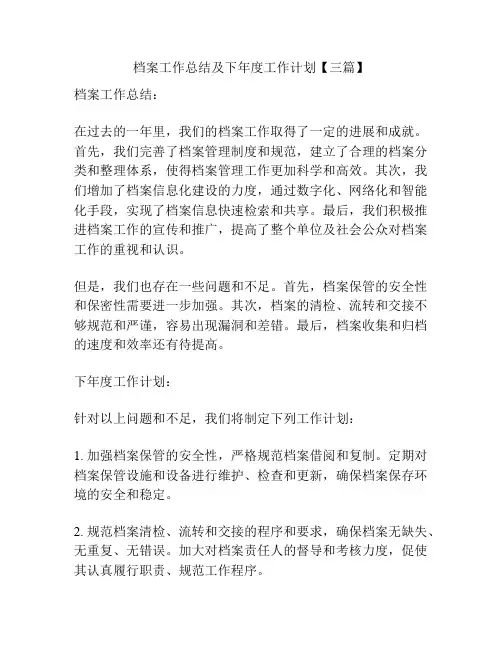 档案工作总结及下年度工作计划【三篇】

档案工作总结：

在过去的一年里，我们的档案工作取得了一定的进展和成就。首先，我们完善了档案管理制度和规范，建立了合理的档案分类和整理体系，使得档案管理工作更加科学和高效。其次，我们增加了档案信息化建设的力度，通过数字化、网络化和智能化手段，实现了档案信息快速检索和共享。最后，我们积极推进档案工作的宣传和推广，提高了整个单位及社会公众对档案工作的重视和认识。

但是，我们也存在一些问题和不足。首先，档案保管的安全性和保密性需要进一步加强。其次，档案的清检、流转和交接不够规范和严谨，容易出现漏洞和差错。最后，档案收集和归档的速度和效率还有待提高。

下年度工作计划：

针对以上问题和不足，我们将制定下列工作计划：

1. 加强档案保管的安全性，严格规范档案借阅和复制。定期对档案保管设施和设备进行维护、检查和更新，确保档案保存环境的安全和稳定。

2. 规范档案清检、流转和交接的程序和要求，确保档案无缺失、无重复、无错误。加大对档案责任人的督导和考核力度，促使其认真履行职责、规范工作程序。